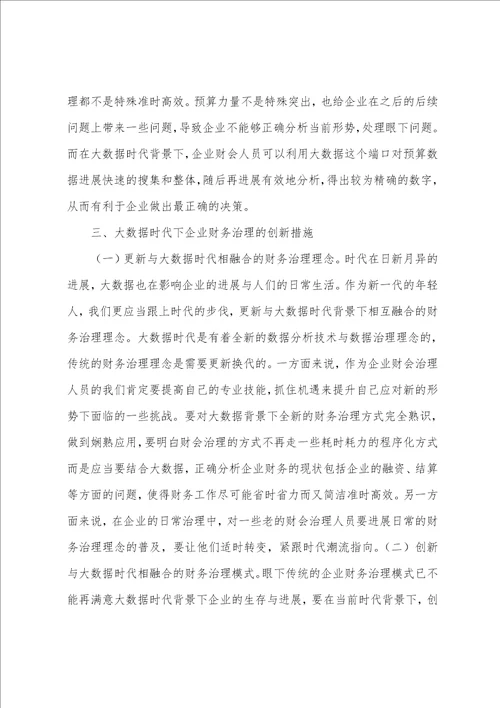 理都不是特殊准时高效。预算力量不是特殊突出，也给企业在之后的后续问题上带来一些问题，导致企业不能够正确分析当前形势，处理眼下问题。而在大数据时代背景下，企业财会人员可以利用大数据这个端口对预算数据进展快速的搜集和整体，随后再进展有效地分析，得出较为精确的数字，从而有利于企业做出最正确的决策。

三、大数据时代下企业财务治理的创新措施

（一）更新与大数据时代相融合的财务治理理念。时代在日新月异的进展，大数据也在影响企业的进展与人们的日常生活。作为新一代的年轻人，我们更应当跟上时代的步伐，更新与大数据时代背景下相互融合的财务治理理念。大数据时代是有着全新的数据分析技术与数据治理理念的，传统的财务治理理念是需要更新换代的。一方面来说，作为企业财会治理人员的我们肯定要提高自己的专业技能，抓住机遇来提升自己应对新的形势下面临的一些挑战。要对大数据背景下全新的财务治理方式完全熟识，做到娴熟应用，要明白财会治理的方式不再走一些耗时耗力的程序化方式而是应当要结合大数据，正确分析企业财务的现状包括企业的融资、结算等方面的问题，使得财务工作尽可能省时省力而又简洁准时高效。另一方面来说，在企业的日常治理中，对一些老的财会治理人员要进展日常的财务治理理念的普及，要让他们适时转变，紧跟时代潮流指向。（二）创新与大数据时代相融合的财务治理模式。眼下传统的企业财务治理模式已不能再满意大数据时代背景下企业的生存与进展，要在当前时代背景下，创